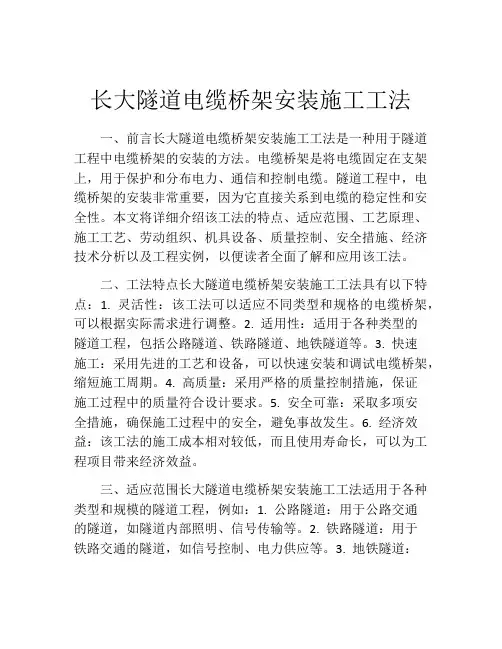 长大隧道电缆桥架安装施工工法

一、前言长大隧道电缆桥架安装施工工法是一种用于隧道工程中电缆桥架的安装的方法。电缆桥架是将电缆固定在支架上，用于保护和分布电力、通信和控制电缆。隧道工程中，电缆桥架的安装非常重要，因为它直接关系到电缆的稳定性和安全性。本文将详细介绍该工法的特点、适应范围、工艺原理、施工工艺、劳动组织、机具设备、质量控制、安全措施、经济技术分析以及工程实例，以便读者全面了解和应用该工法。

二、工法特点长大隧道电缆桥架安装施工工法具有以下特点：1. 灵活性：该工法可以适应不同类型和规格的电缆桥架，可以根据实际需求进行调整。2. 适用性：适用于各种类型的隧道工程，包括公路隧道、铁路隧道、地铁隧道等。3. 快速施工：采用先进的工艺和设备，可以快速安装和调试电缆桥架，缩短施工周期。4. 高质量：采用严格的质量控制措施，保证施工过程中的质量符合设计要求。5. 安全可靠：采取多项安全措施，确保施工过程中的安全，避免事故发生。6. 经济效益：该工法的施工成本相对较低，而且使用寿命长，可以为工程项目带来经济效益。

三、适应范围长大隧道电缆桥架安装施工工法适用于各种类型和规模的隧道工程，例如：1. 公路隧道：用于公路交通的隧道，如隧道内部照明、信号传输等。2. 铁路隧道：用于铁路交通的隧道，如信号控制、电力供应等。3. 地铁隧道：